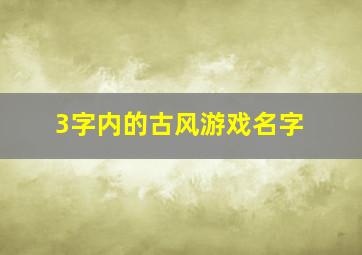 3字内的古风游戏名字